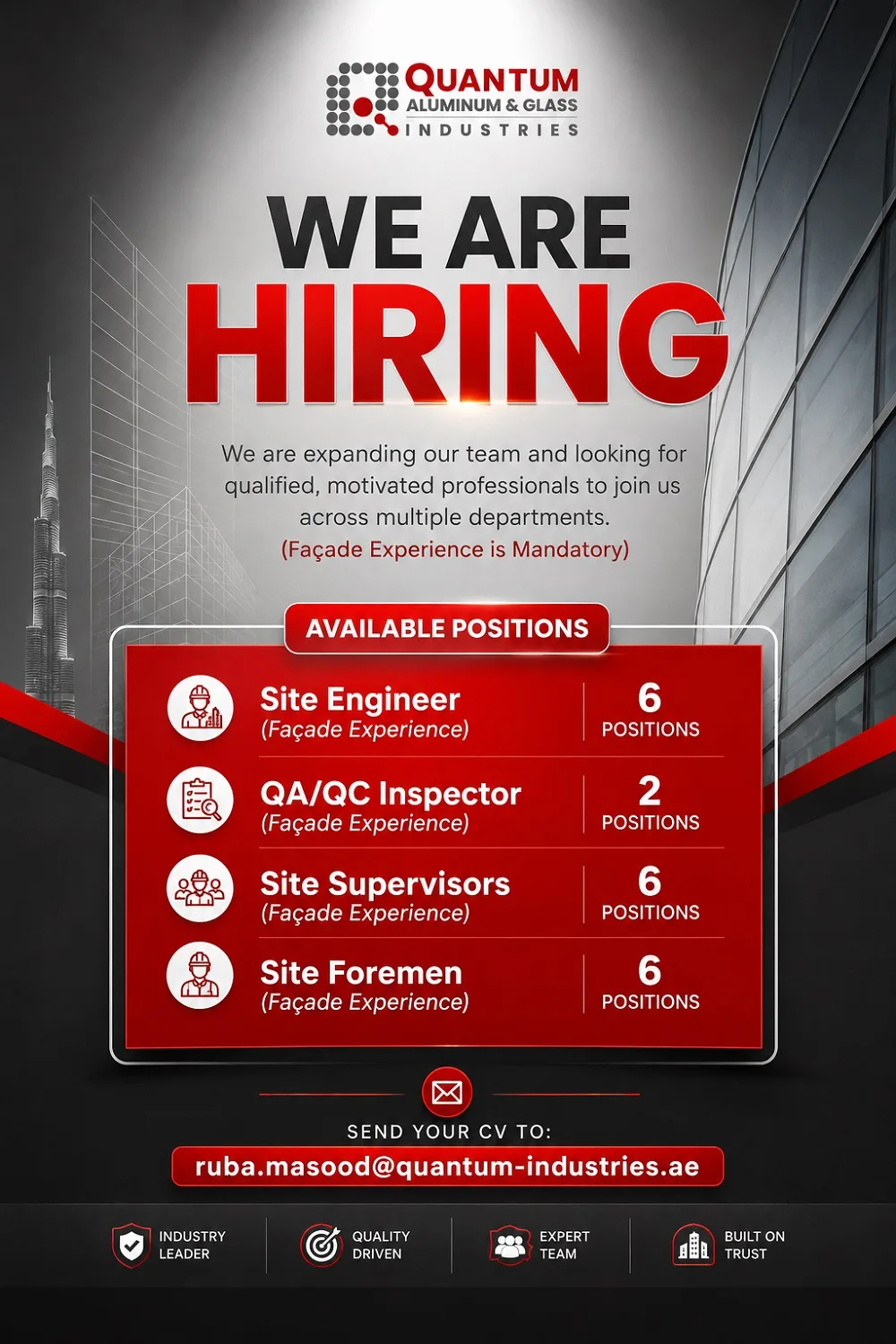 QUANTUM
ALUMINUM & GLASS
INDUSTRIES

WE ARE
HIRING

We are expanding our team and looking for qualified, motivated professionals to join us across multiple departments.
(Façade Experience is Mandatory)

AVAILABLE POSITIONS

| | |
|---|---|
| Site Engineer (Façade Experience) | 6 POSITIONS |
| QA/QC Inspector (Façade Experience) | 2 POSITIONS |
| Site Supervisors (Façade Experience) | 6 POSITIONS |
| Site Foremen (Façade Experience) | 6 POSITIONS |

SEND YOUR CV TO:
ruba.masood@quantum-industries.ae

INDUSTRY LEADER
QUALITY DRIVEN
EXPERT TEAM
BUILT ON TRUST